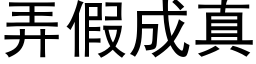 弄假成真